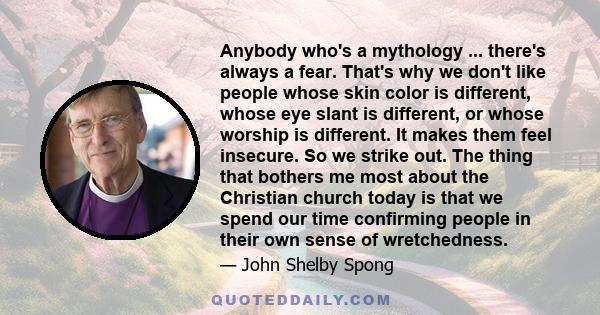 Anybody who's a mythology ... there's always a fear. That's why we don't like people whose skin color is different, whose eye slant is different, or whose worship is different. It makes them feel insecure. So we strike out. The thing that bothers me most about the Christian church today is that we spend our time confirming people in their own sense of wretchedness.

— John Shelby Spong

QUOTEDDAILY.COM